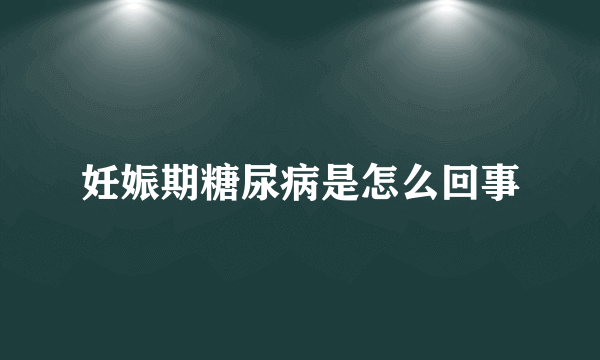 妊娠期糖尿病是怎么回事